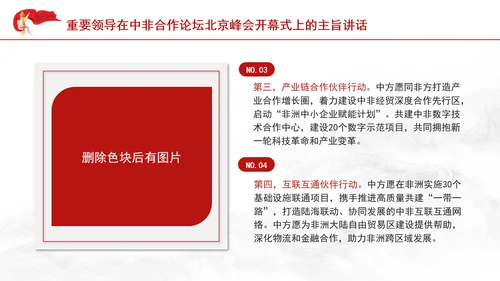 重要领导在中非合作论坛北京峰会开幕式上的主旨讲话

删除色块后有图片

NO.03

第三，产业链合作伙伴行动。中方愿同非方打造产业合作增长圈，着力建设中非经贸深度合作先行区，启动“非洲中小企业赋能计划”。共建中非数字技术合作中心，建设20个数字示范项目，共同拥抱新一轮科技革命和产业变革。

NO.04

第四，互联互通伙伴行动。中方愿在非洲实施30个基础设施联通项目，携手推进高质量共建“一带一路”，打造陆海联动、协同发展的中非互联互通网络。中方愿为非洲大陆自由贸易区建设提供帮助，深化物流和金融合作，助力非洲跨区域发展。